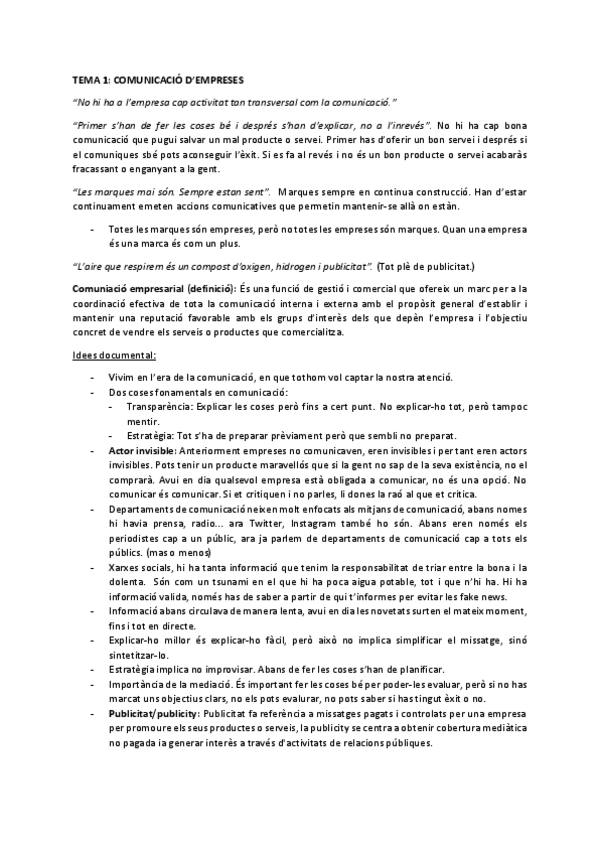 TEMA 1: COMUNICACIÓ D'EMPRESES

"No hi ha a l'empresa cap activitat tan transversal com la comunicació."

"Primer s'han de fer les coses bé i després s'han d'explicar, no a l'inrevés". No hi ha cap bona comunicació que pugui salvar un mal producte o servei. Primer has d'oferir un bon servei i després si el comuniques sbé pots aconseguir l'èxit. Si es fa al revés i no és un bon producte o servei acabaràs fracassant o enganyant a la gent.

"Les marques mai són. Sempre estan sent". Marques sempre en continua construcció. Han d'estar continuament emeten accions comunicatives que permetin mantenir-se allà on estàn.

- Totes les marques són empreses, però no totes les empreses són marques. Quan una empresa és una marca és com un plus.

"L'aire que respirem és un compost d'oxigen, hidrogen i publicitat". (Tot plè de publicitat.)

Comuniació empresarial (definició): És una funció de gestió i comercial que ofereix un marc per a la coordinació efectiva de tota la comunicació interna i externa amb el propòsit general d'establir i mantenir una reputació favorable amb els grups d'interès dels que depèn l'empresa i l'objectiu concret de vendre els serveis o productes que comercialitza.

Idees documental:

- Vivim en l'era de la comunicació, en que tothom vol captar la nostra atenció.
- Dos coses fonamentals en comunicació:
  - Transparència: Explicar les coses però fins a cert punt. No explicar-ho tot, però tampoc mentir.
  - Estratègia: Tot s'ha de preparar prèviament però que sembli no preparat.
- Actor invisible: Anteriorment empreses no comunicaven, eren invisibles i per tant eren actors invisibles. Pots tenir un producte maravellós que si la gent no sap de la seva existència, no el comprarà. Avui en dia qualsevol empresa està obligada a comunicar, no és una opció. No comunicar és comunicar. Si et critiquen i no parles, li dones la raó al que et critica.
- Departaments de comunicació neixen molt enfocats als mitjans de comunicació, abans nomes hi havia prensa, radio... ara Twitter, Instagram també ho són. Abans eren només els periodistes cap a un públic, ara ja parlem de departaments de comunicació cap a tots els públics. (mas o menos)
- Xarxes socials, hi ha tanta informació que tenim la responsabilitat de triar entre la bona i la dolenta. Són com un tsunami en el que hi ha poca aigua potable, tot i que n'hi ha. Hi ha informació valida, només has de saber a partir de qui t'informes per evitar les fake news.
- Informació abans circulava de manera lenta, avui en dia les novetats surten el mateix moment, fins i tot en directe.
- Explicar-ho millor és explicar-ho fàcil, però això no implica simplificar el missatge, sinó sintetitzar-lo.
- Estratègia implica no improvisar. Abans de fer les coses s'han de planificar.
- Importància de la mediació. És important fer les coses bé per poder-les evaluar, però si no has marcat uns objectius clars, no els pots evalurar, no pots saber si has tingut èxit o no.
- Publicitat/publicity: Publicitat fa referència a missatges pagats i controlats per una empresa per promoure els seus productes o serveis, la publicity se centra a obtenir cobertura mediàtica no pagada ia generar interès a través d'activitats de relacions públiques.